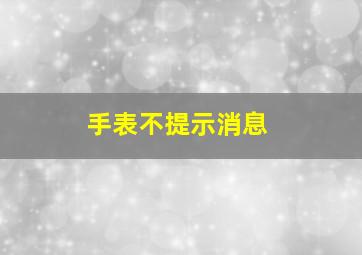 手表不提示消息